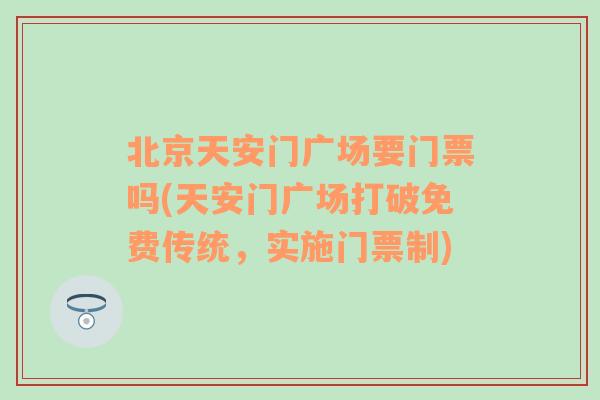 北京天安门广场要门票吗(天安门广场打破免费传统，实施门票制)